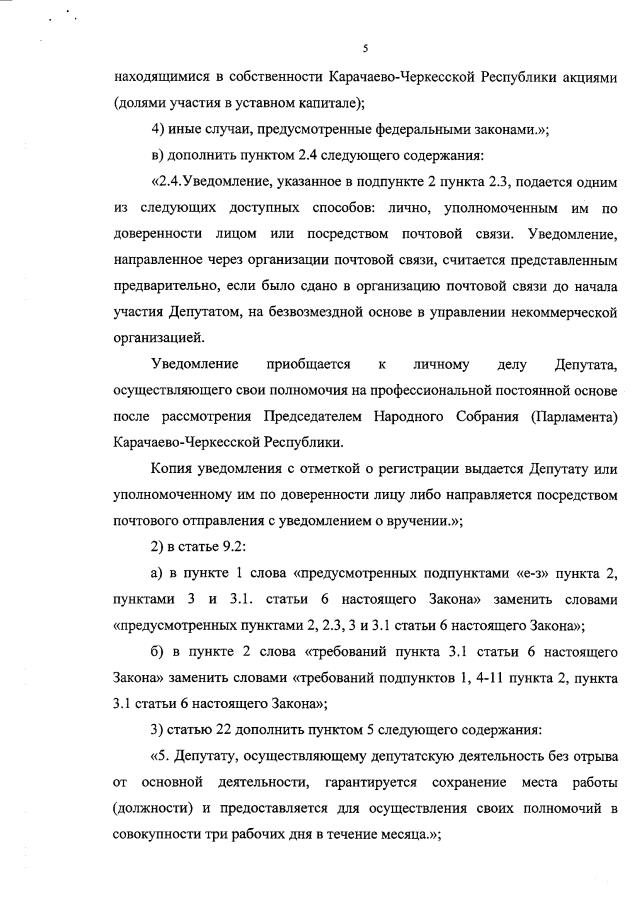 5

находящимися в собственности Карачаево-Черкесской Республики акциями (долями участия в уставном капитале);

4) иные случаи, предусмотренные федеральными законами.»;

в) дополнить пунктом 2.4 следующего содержания:

«2.4.Уведомление, указанное в подпункте 2 пункта 2.3, подается одним из следующих доступных способов: лично, уполномоченным им по доверенности лицом или посредством почтовой связи. Уведомление, направленное через организации почтовой связи, считается представленным предварительно, если было сдано в организацию почтовой связи до начала участия Депутатом, на безвозмездной основе в управлении некоммерческой организацией.

Уведомление приобщается к личному делу Депутата, осуществляющего свои полномочия на профессиональной постоянной основе после рассмотрения Председателем Народного Собрания (Парламента) Карачаево-Черкесской Республики.

Копия уведомления с отметкой о регистрации выдается Депутату или уполномоченному им по доверенности лицу либо направляется посредством почтового отправления с уведомлением о вручении.»;

2) в статье 9.2:

а) в пункте 1 слова «предусмотренных подпунктами «е-з» пункта 2, пунктами 3 и 3.1. статьи 6 настоящего Закона» заменить словами «предусмотренных пунктами 2, 2.3, 3 и 3.1 статьи 6 настоящего Закона»;

б) в пункте 2 слова «требований пункта 3.1 статьи 6 настоящего Закона» заменить словами «требований подпунктов 1, 4-11 пункта 2, пункта 3.1 статьи 6 настоящего Закона»;

3) статью 22 дополнить пунктом 5 следующего содержания:

«5. Депутату, осуществляющему депутатскую деятельность без отрыва от основной деятельности, гарантируется сохранение места работы (должности) и предоставляется для осуществления своих полномочий в совокупности три рабочих дня в течение месяца.»;